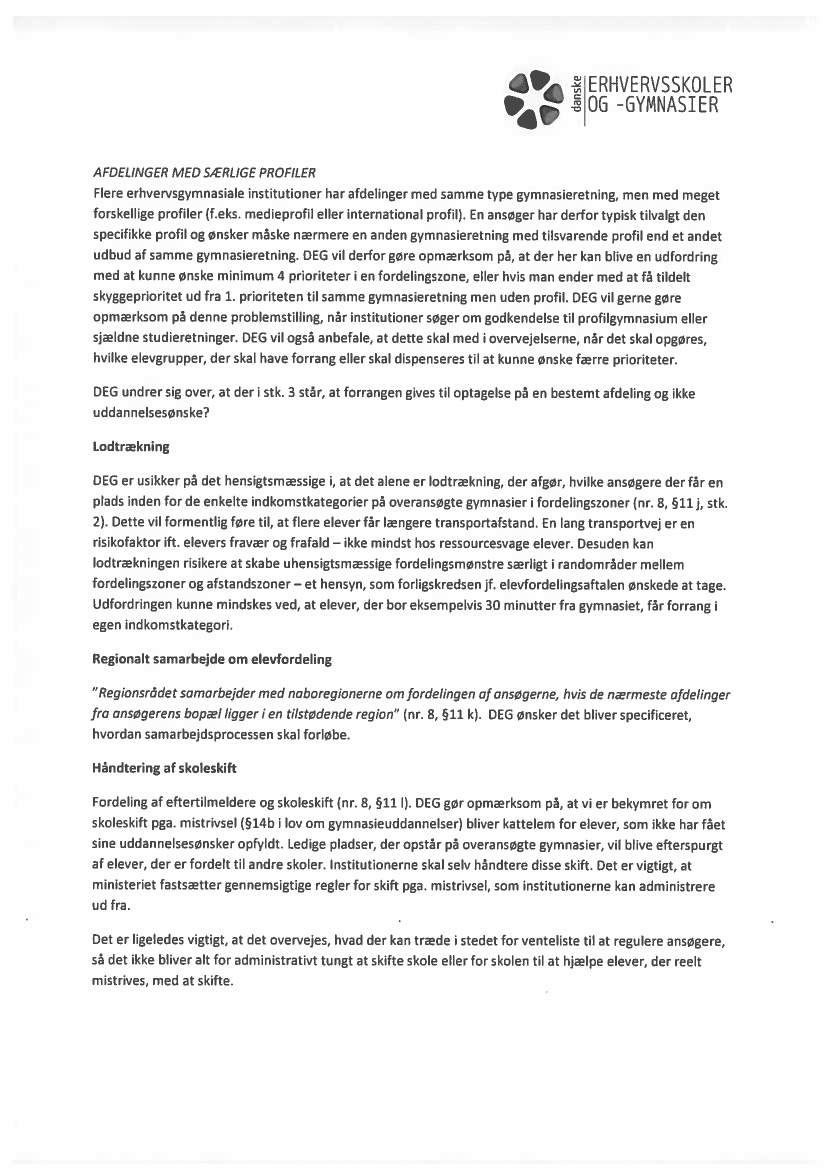 danske ERHVERVSSKOLER OG -GYMNASIER

AFDELINGER MED SÆRLIGE PROFILER
Flere erhvervsgymnasiale institutioner har afdelinger med samme type gymnasieretning, men med meget forskellige profiler (f.eks. medieprofil eller international profil). En ansøger har derfor typisk tilvalgt den specifikke profil og ønsker måske nærmere en anden gymnasieretning med tilsvarende profil end et andet udbud af samme gymnasieretning. DEG vil derfor gøre opmærksom på, at der her kan blive en udfordring med at kunne ønske minimum 4 prioriteter i en fordelingszone, eller hvis man ender med at få tildelt skyggeprioritet ud fra 1. prioriteten til samme gymnasieretning men uden profil. DEG vil gerne gøre opmærksom på denne problemstilling, når institutioner søger om godkendelse til profilgymnasium eller sjældne studieretninger. DEG vil også anbefale, at dette skal med i overvejelserne, når det skal opgøres, hvilke elevgrupper, der skal have forrang eller skal dispenseres til at kunne ønske færre prioriteter.

DEG undrer sig over, at der i stk. 3 står, at forrangen gives til optagelse på en bestemt afdeling og ikke uddannelsesønske?

Lodtrækning

DEG er usikker på det hensigtsmæssige i, at det alene er lodtrækning, der afgør, hvilke ansøgere der får en plads inden for de enkelte indkomstkategorier på overansøgte gymnasier i fordelingszoner (nr. 8, §11 j, stk. 2). Dette vil formentlig føre til, at flere elever får længere transportafstand. En lang transportvej er en risikofaktor ift. elevers fravær og frafald – ikke mindst hos ressourcesvage elever. Desuden kan lodtrækningen risikere at skabe uhensigtsmæssige fordelingsmønstre særligt i randområder mellem fordelingszoner og afstandszoner – et hensyn, som forligskredsen jf. elevfordelingsaftalen ønskede at tage. Udfordringen kunne mindskes ved, at elever, der bor eksempelvis 30 minutter fra gymnasiet, får forrang i egen indkomstkategori.

Regionalt samarbejde om elevfordeling

"Regionsrådet samarbejder med naboregionerne om fordelingen af ansøgerne, hvis de nærmeste afdelinger fra ansøgerens bopæl ligger i en tilstødende region" (nr. 8, §11 k). DEG ønsker det bliver specificeret, hvordan samarbejdsprocessen skal forløbe.

Håndtering af skoleskift

Fordeling af eftertilmeldere og skoleskift (nr. 8, §11 l). DEG gør opmærksom på, at vi er bekymret for om skoleskift pga. mistrivsel (§14b i lov om gymnasieuddannelser) bliver kattelem for elever, som ikke har fået sine uddannelsesønsker opfyldt. Ledige pladser, der opstår på overansøgte gymnasier, vil blive efterspurgt af elever, der er fordelt til andre skoler. Institutionerne skal selv håndtere disse skift. Det er vigtigt, at ministeriet fastsætter gennemsigtige regler for skift pga. mistrivsel, som institutionerne kan administrere ud fra.

Det er ligeledes vigtigt, at det overvejes, hvad der kan træde i stedet for venteliste til at regulere ansøgere, så det ikke bliver alt for administrativt tungt at skifte skole eller for skolen til at hjælpe elever, der reelt mistrives, med at skifte.